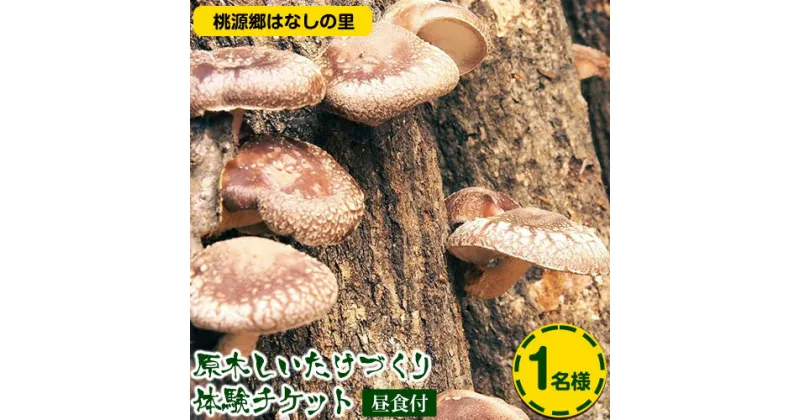 桃源郷はなしの里

原木しいたけづくり
体験チケット

昼食付

1名様